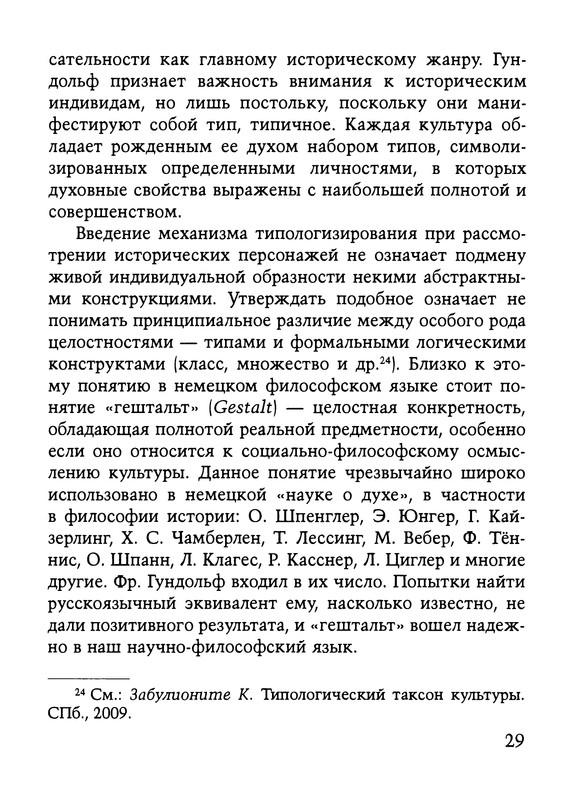 сательности как главному историческому жанру. Гундольф признает важность внимания к историческим индивидам, но лишь постольку, поскольку они манифестируют собой тип, типичное. Каждая культура обладает рожденным ее духом набором типов, символизированных определенными личностями, в которых духовные свойства выражены с наибольшей полнотой и совершенством.

Введение механизма типологизирования при рассмотрении исторических персонажей не означает подмену живой индивидуальной образности некими абстрактными конструкциями. Утверждать подобное означает не понимать принципиальное различие между особого рода целостностями — типами и формальными логическими конструктами (класс, множество и др.$^{24}$). Близко к этому понятию в немецком философском языке стоит понятие «гештальт» (Gestalt) — целостная конкретность, обладающая полнотой реальной предметности, особенно если оно относится к социально-философскому осмыслению культуры. Данное понятие чрезвычайно широко использовано в немецкой «науке о духе», в частности в философии истории: О. Шпенглер, Э. Юнгер, Г. Кайзерлинг, Х. С. Чамберлен, Т. Лессинг, М. Вебер, Ф. Тённис, О. Шпанн, Л. Клагес, Р. Касснер, Л. Циглер и многие другие. Фр. Гундольф входил в их число. Попытки найти русскоязычный эквивалент ему, насколько известно, не дали позитивного результата, и «гештальт» вошел надежно в наш научно-философский язык.

$^{24}$ См.: Забулионите К. Типологический таксон культуры. СПб., 2009.

29